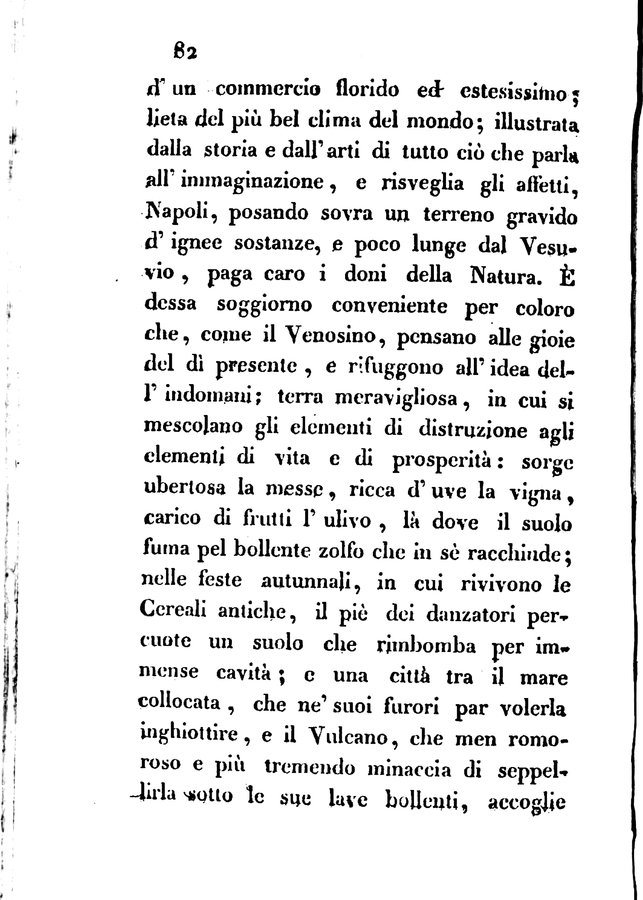 82

d' un commercio florido ed estesissimo; lieta del più bel clima del mondo; illustrata dalla storia e dall' arti di tutto ciò che parla all' immaginazione, e risveglia gli affetti, Napoli, posando sovra un terreno gravido d' ignee sostanze, e poco lunge dal Vesuvio, paga caro i doni della Natura. È dessa soggiorno conveniente per coloro che, come il Venosino, pensano alle gioie del dì presente, e rifuggono all' idea dell' indomani; terra meravigliosa, in cui si mescolano gli elementi di distruzione agli elementi di vita e di prosperità: sorge ubertosa la messe, ricca d' uve la vigna, carico di frutti l' ulivo, là dove il suolo fuma pel bollente zolfo che in sè racchiude; nelle feste autunnali, in cui rivivono le Cereali antiche, il piè dei danzatori percuote un suolo che rimbomba per immense cavità; e una città tra il mare collocata, che ne' suoi furori par volerla inghiottire, e il Vulcano, che men romoroso e più tremendo minaccia di seppellirla sotto le sue lave bollenti, accoglie